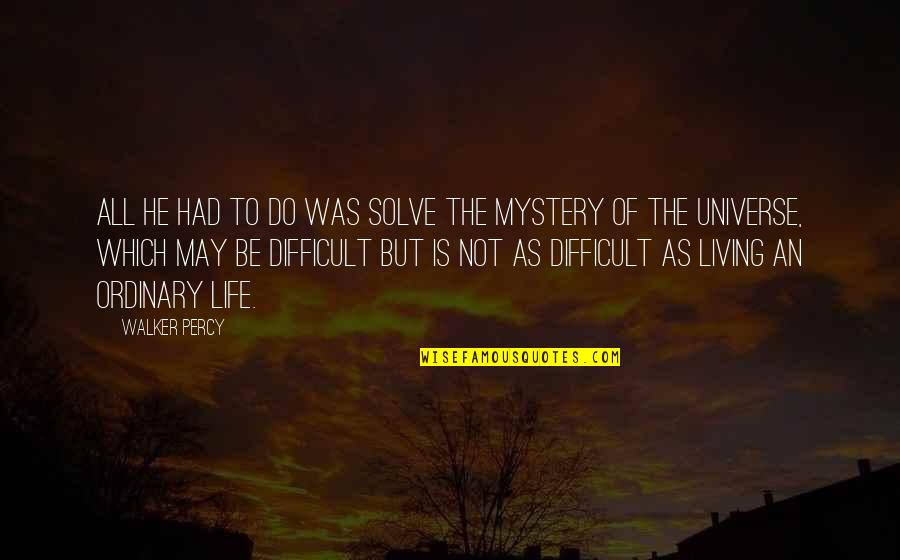 ALL HE HAD TO DO WAS SOLVE THE MYSTERY OF THE UNIVERSE, WHICH MAY BE DIFFICULT BUT IS NOT AS DIFFICULT AS LIVING AN ORDINARY LIFE.

WALKER PERCY

WISEFAMOUSQUOTES.COM